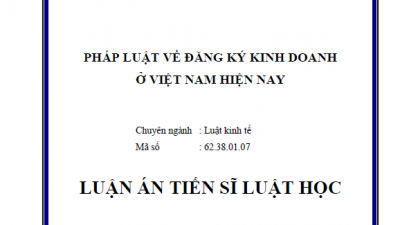 PHÁP LUẬT VỀ ĐĂNG KÝ KINH DOANH
Ở VIỆT NAM HIỆN NAY

Chuyên ngành : Luật kinh tế
Mã số : 62.38.01.07

LUẬN ÁN TIẾN SĨ LUẬT HỌC